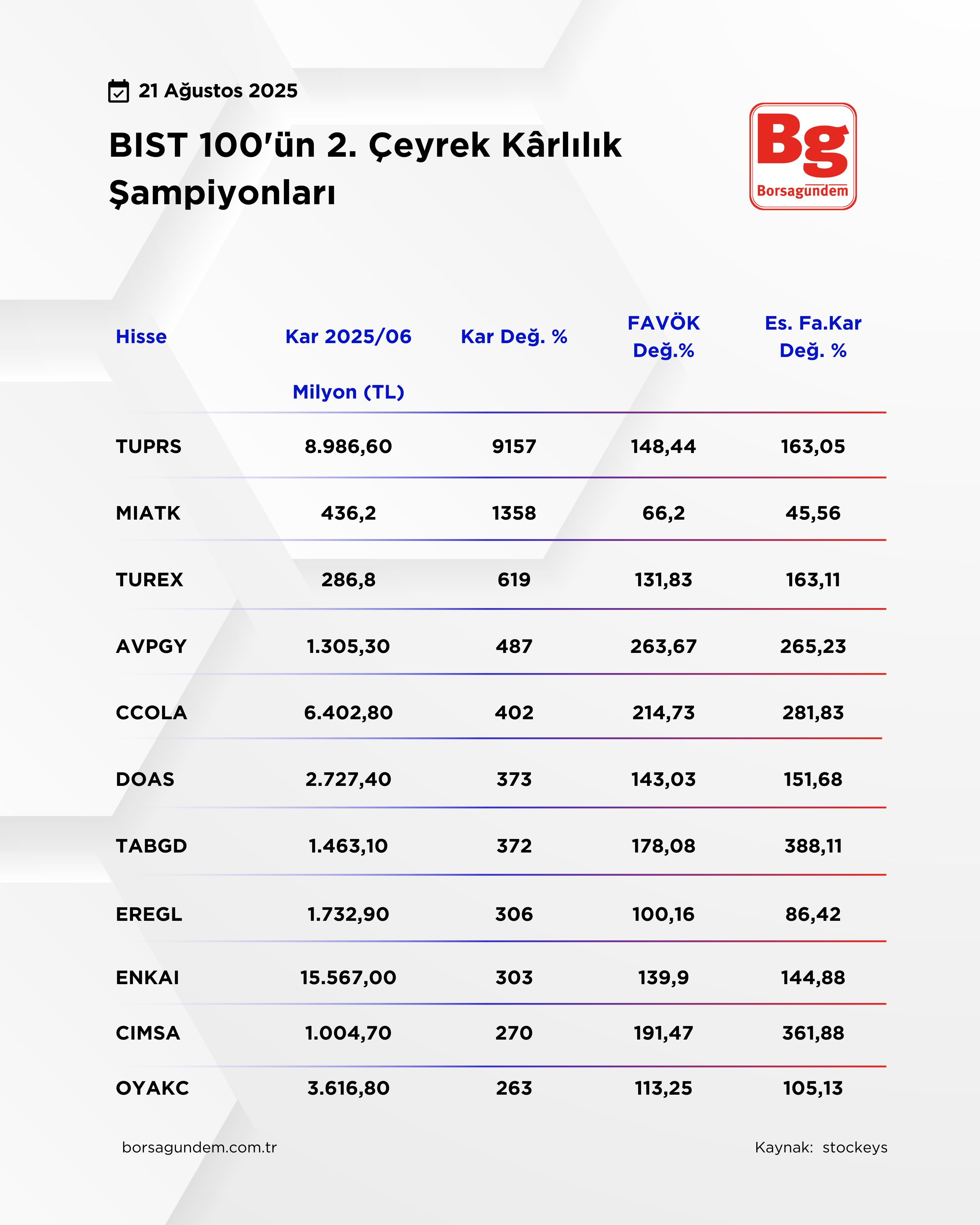 21 Ağustos 2025

BIST 100'ün 2. Çeyrek Kârlılık Şampiyonları

Bg
Borsagundem

| Hisse | Kar 2025/06 Milyon (TL) | Kar Değ. % | FAVÖK Değ.% | Es. Fa.Kar Değ. % |
|---|---|---|---|---|
| TUPRS | 8.986,60 | 9157 | 148,44 | 163,05 |
| MIATK | 436,2 | 1358 | 66,2 | 45,56 |
| TUREX | 286,8 | 619 | 131,83 | 163,11 |
| AVPGY | 1.305,30 | 487 | 263,67 | 265,23 |
| CCOLA | 6.402,80 | 402 | 214,73 | 281,83 |
| DOAS | 2.727,40 | 373 | 143,03 | 151,68 |
| TABGD | 1.463,10 | 372 | 178,08 | 388,11 |
| EREGL | 1.732,90 | 306 | 100,16 | 86,42 |
| ENKAI | 15.567,00 | 303 | 139,9 | 144,88 |
| CIMSA | 1.004,70 | 270 | 191,47 | 361,88 |
| OYAKC | 3.616,80 | 263 | 113,25 | 105,13 |

borsagundem.com.tr

Kaynak: stockeys